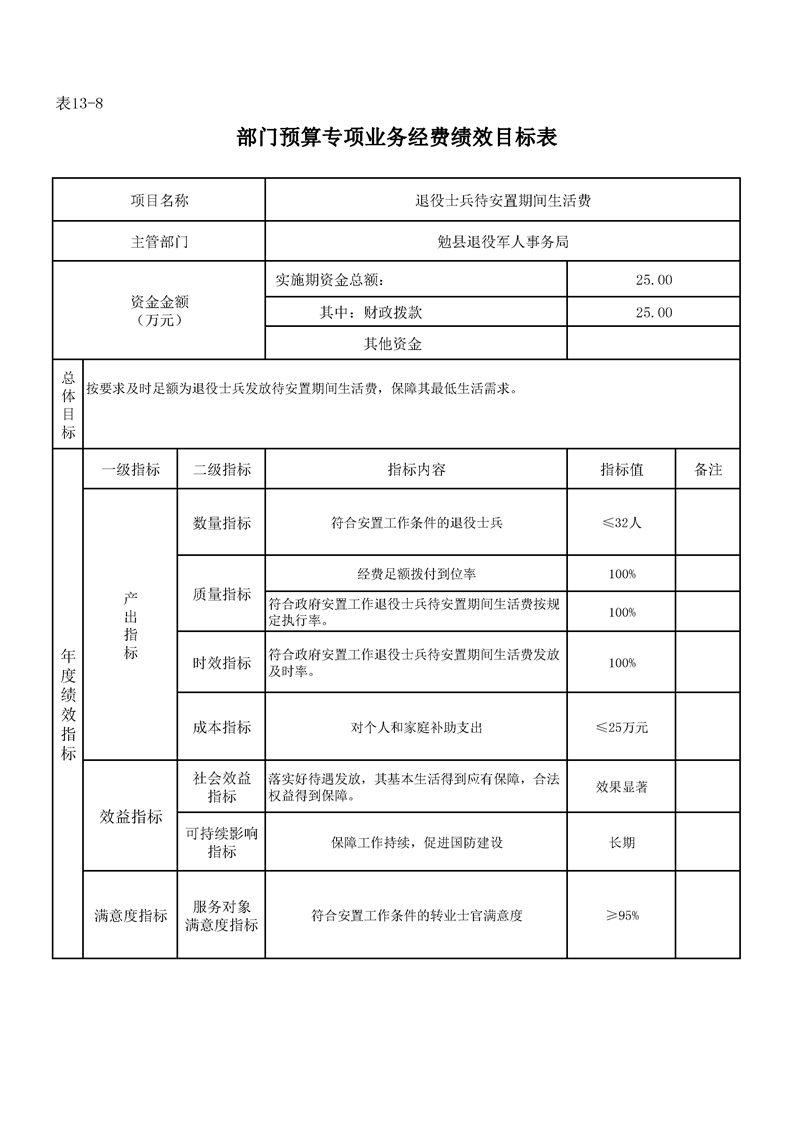 表13-8

部门预算专项业务经费绩效目标表

| 项目名称 | | | 退役士兵待安置期间生活费 | | |
|---|---|---|---|---|---|
| 主管部门 | | | 勉县退役军人事务局 | | |
| 资金金额（万元） | | | 实施期资金总额： | 25.00 | |
| | | | 其中：财政拨款 | 25.00 | |
| | | | 其他资金 | | |
| 总体目标 | 按要求及时足额为退役士兵发放待安置期间生活费，保障其最低生活需求。 | | | | |
| 年度绩效指标 | 一级指标 | 二级指标 | 指标内容 | 指标值 | 备注 |
| | 产出指标 | 数量指标 | 符合安置工作条件的退役士兵 | ≤32人 | |
| | | 质量指标 | 经费足额拨付到位率 | 100% | |
| | | | 符合政府安置工作退役士兵待安置期间生活费按规定执行率。 | 100% | |
| | | 时效指标 | 符合政府安置工作退役士兵待安置期间生活费发放及时率。 | 100% | |
| | | 成本指标 | 对个人和家庭补助支出 | ≤25万元 | |
| | 效益指标 | 社会效益指标 | 落实好待遇发放，其基本生活得到应有保障，合法权益得到保障。 | 效果显著 | |
| | | 可持续影响指标 | 保障工作持续，促进国防建设 | 长期 | |
| | 满意度指标 | 服务对象满意度指标 | 符合安置工作条件的转业士官满意度 | ≥95% | |